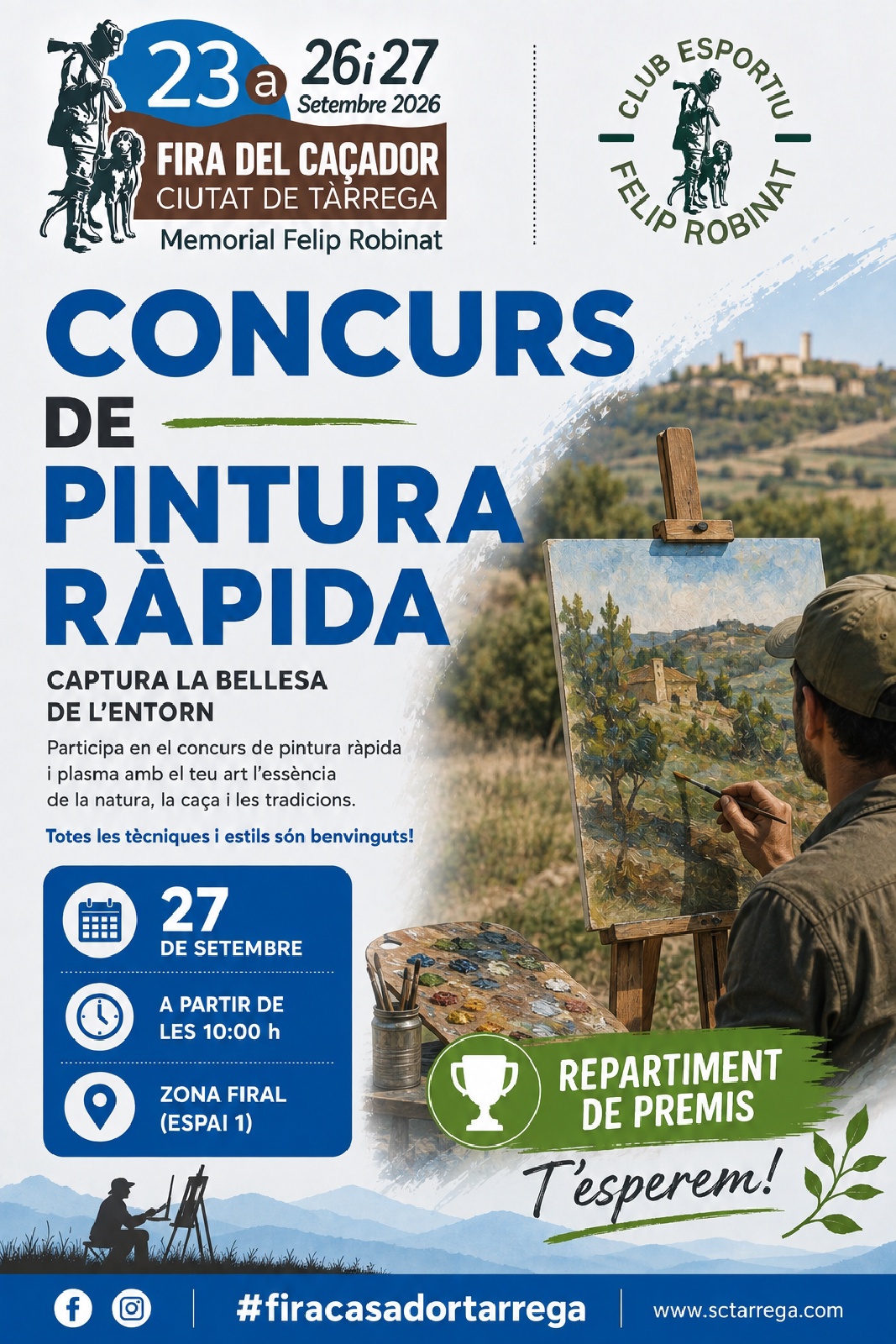 23a 26i27
Setembre 2026

FIRA DEL CAÇADOR
CIUTAT DE TÀRREGA
Memorial Felip Robinat

CLUB ESPORTIU
FELIP ROBINAT

CONCURS
DE
PINTURA
RÀPIDA

CAPTURA LA BELLESA
DE L'ENTORN

Participa en el concurs de pintura ràpida i plasma amb el teu art l'essència de la natura, la caça i les tradicions.

Totes les tècniques i estils són benvinguts!

27
DE SETEMBRE

A PARTIR DE
LES 10:00 h

ZONA FIRAL
(ESPAI 1)

REPARTIMENT
DE PREMIS

T'esperem!

#firacasadortarrega

www.sctarrega.com